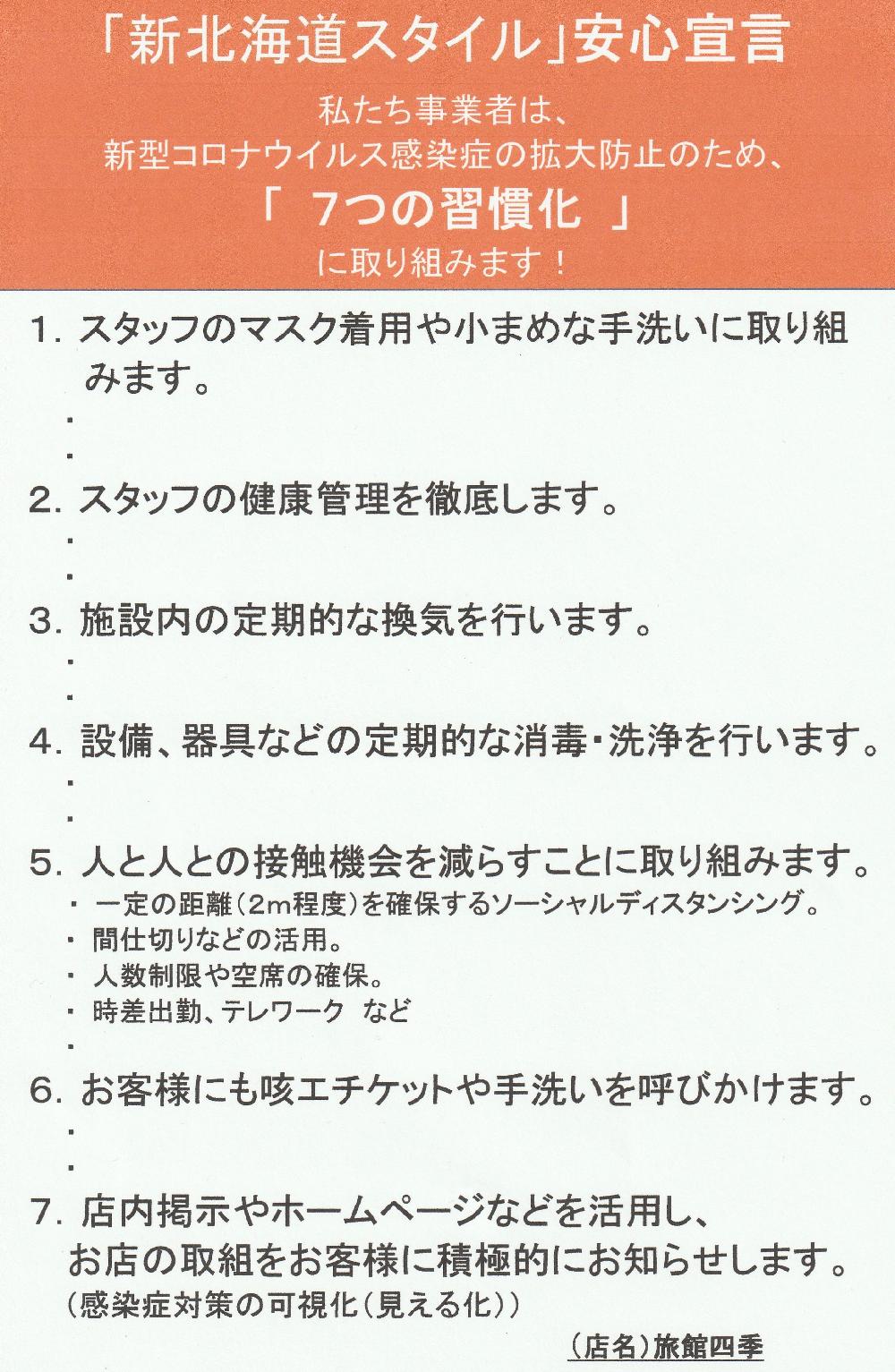 「新北海道スタイル」安心宣言

私たち事業者は、
新型コロナウイルス感染症の拡大防止のため、
「 7つの習慣化 」
に取り組みます！

1. スタッフのマスク着用や小まめな手洗いに取り組みます。
・
・

2. スタッフの健康管理を徹底します。
・
・

3. 施設内の定期的な換気を行います。
・
・

4. 設備、器具などの定期的な消毒・洗浄を行います。
・
・

5. 人と人との接触機会を減らすことに取り組みます。
・ 一定の距離（2m程度）を確保するソーシャルディスタンシング。
・ 間仕切りなどの活用。
・ 人数制限や空席の確保。
・ 時差出勤、テレワーク など
・

6. お客様にも咳エチケットや手洗いを呼びかけます。
・
・

7. 店内掲示やホームページなどを活用し、お店の取組をお客様に積極的にお知らせします。
（感染症対策の可視化（見える化））

（店名）旅館四季